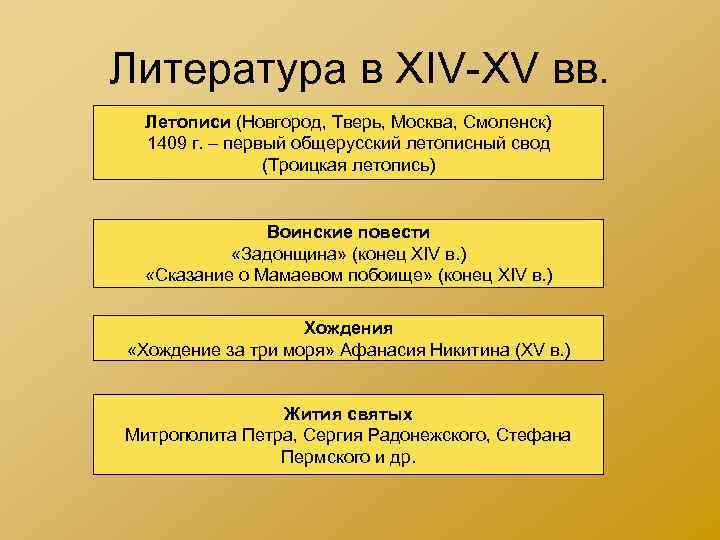 Литература в XIV-XV вв.

Летописи (Новгород, Тверь, Москва, Смоленск)
1409 г. – первый общерусский летописный свод (Троицкая летопись)

Воинские повести
«Задонщина» (конец XIV в.)
«Сказание о Мамаевом побоище» (конец XIV в.)

Хождения
«Хождение за три моря» Афанасия Никитина (XV в.)

Жития святых
Митрополита Петра, Сергия Радонежского, Стефана Пермского и др.